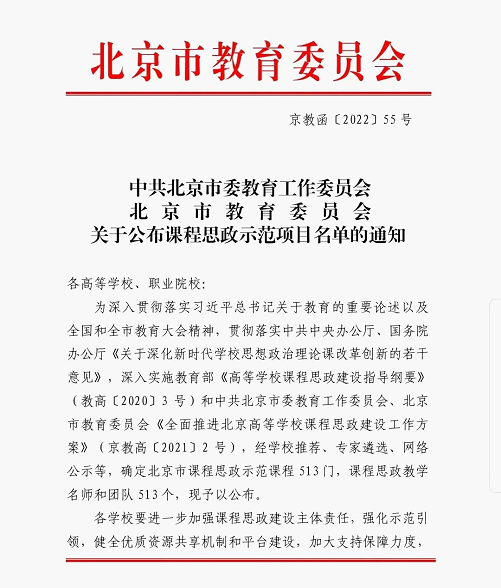 北京市教育委员会

京教函〔2022〕55号

中共北京市委教育工作委员会
北京市教育委员会
关于公布课程思政示范项目名单的通知

各高等学校、职业院校：

为深入贯彻落实习近平总书记关于教育的重要论述以及全国和全市教育大会精神，贯彻落实中共中央办公厅、国务院办公厅《关于深化新时代学校思想政治理论课改革创新的若干意见》，深入实施教育部《高等学校课程思政建设指导纲要》（教高〔2020〕3号）和中共北京市委教育工作委员会、北京市教育委员会《全面推进北京高等学校课程思政建设工作方案》（京教高〔2021〕2号），经学校推荐、专家遴选、网络公示等，确定北京市课程思政示范课程513门，课程思政教学名师和团队513个，现予以公布。

各学校要进一步加强课程思政建设主体责任，强化示范引领，健全优质资源共享机制和平台建设，加大支持保障力度，